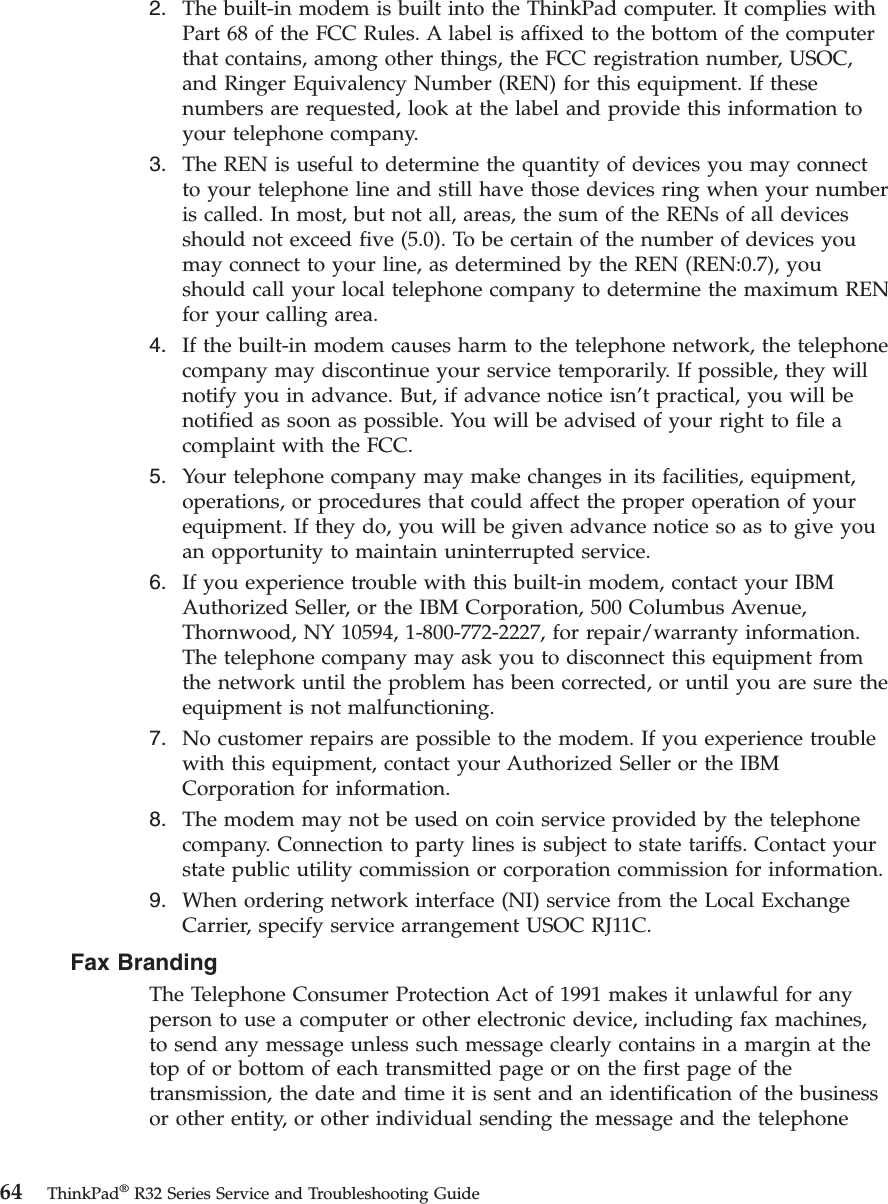 2. The built-in modem is built into the ThinkPad computer. It complies with Part 68 of the FCC Rules. A label is affixed to the bottom of the computer that contains, among other things, the FCC registration number, USOC, and Ringer Equivalency Number (REN) for this equipment. If these numbers are requested, look at the label and provide this information to your telephone company.

3. The REN is useful to determine the quantity of devices you may connect to your telephone line and still have those devices ring when your number is called. In most, but not all, areas, the sum of the RENs of all devices should not exceed five (5.0). To be certain of the number of devices you may connect to your line, as determined by the REN (REN:0.7), you should call your local telephone company to determine the maximum REN for your calling area.

4. If the built-in modem causes harm to the telephone network, the telephone company may discontinue your service temporarily. If possible, they will notify you in advance. But, if advance notice isn't practical, you will be notified as soon as possible. You will be advised of your right to file a complaint with the FCC.

5. Your telephone company may make changes in its facilities, equipment, operations, or procedures that could affect the proper operation of your equipment. If they do, you will be given advance notice so as to give you an opportunity to maintain uninterrupted service.

6. If you experience trouble with this built-in modem, contact your IBM Authorized Seller, or the IBM Corporation, 500 Columbus Avenue, Thornwood, NY 10594, 1-800-772-2227, for repair/warranty information. The telephone company may ask you to disconnect this equipment from the network until the problem has been corrected, or until you are sure the equipment is not malfunctioning.

7. No customer repairs are possible to the modem. If you experience trouble with this equipment, contact your Authorized Seller or the IBM Corporation for information.

8. The modem may not be used on coin service provided by the telephone company. Connection to party lines is subject to state tariffs. Contact your state public utility commission or corporation commission for information.

9. When ordering network interface (NI) service from the Local Exchange Carrier, specify service arrangement USOC RJ11C.

Fax Branding

The Telephone Consumer Protection Act of 1991 makes it unlawful for any person to use a computer or other electronic device, including fax machines, to send any message unless such message clearly contains in a margin at the top of or bottom of each transmitted page or on the first page of the transmission, the date and time it is sent and an identification of the business or other entity, or other individual sending the message and the telephone

64 ThinkPad® R32 Series Service and Troubleshooting Guide